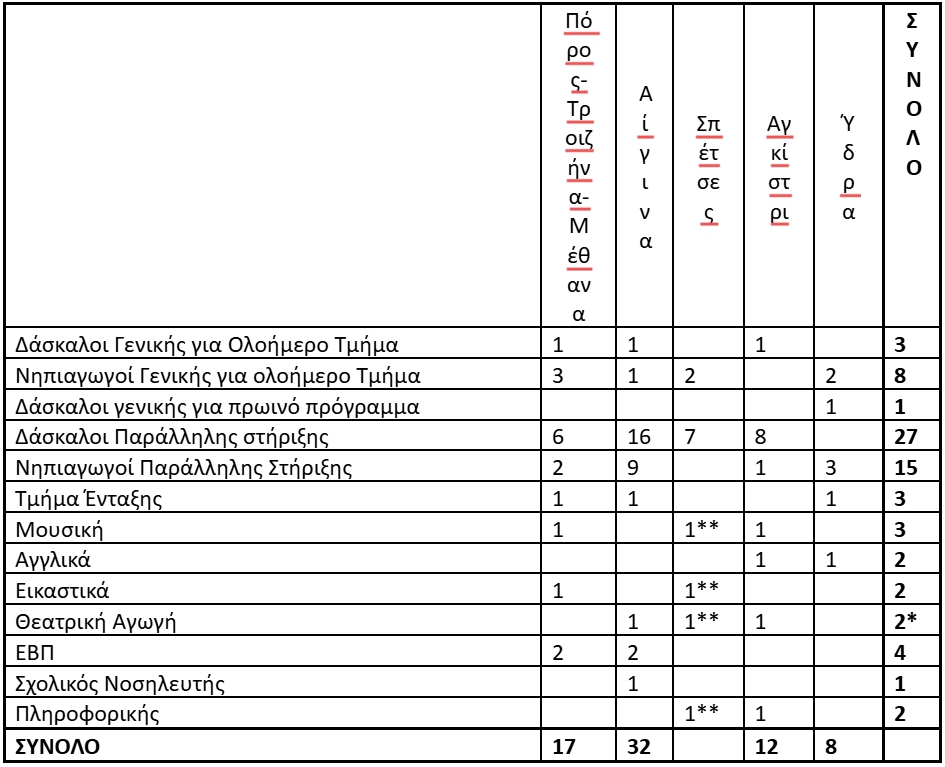 |  | Πόρος-Τροιζήνα-Μέθανα | Αίγινα | Σπέτσες | Αγκίστρι | Ύδρα | ΣΥΝΟΛΟ |
|---|---|---|---|---|---|---|
| Δάσκαλοι Γενικής για Ολοήμερο Τμήμα | 1 | 1 |  | 1 |  | **3** |
| Νηπιαγωγοί Γενικής για ολοήμερο Τμήμα | 3 | 1 | 2 |  | 2 | **8** |
| Δάσκαλοι γενικής για πρωινό πρόγραμμα |  |  |  |  | 1 | **1** |
| Δάσκαλοι Παράλληλης στήριξης | 6 | 16 | 7 | 8 |  | **27** |
| Νηπιαγωγοί Παράλληλης Στήριξης | 2 | 9 |  | 1 | 3 | **15** |
| Τμήμα Ένταξης | 1 | 1 |  |  | 1 | **3** |
| Μουσική | 1 |  | 1** | 1 |  | **3** |
| Αγγλικά |  |  |  | 1 | 1 | **2** |
| Εικαστικά | 1 |  | 1** |  |  | **2** |
| Θεατρική Αγωγή |  | 1 | 1** | 1 |  | **2*** |
| ΕΒΠ | 2 | 2 |  |  |  | **4** |
| Σχολικός Νοσηλευτής |  | 1 |  |  |  | **1** |
| Πληροφορικής |  |  | 1** | 1 |  | **2** |
| **ΣΥΝΟΛΟ** | **17** | **32** |  | **12** | **8** |  |